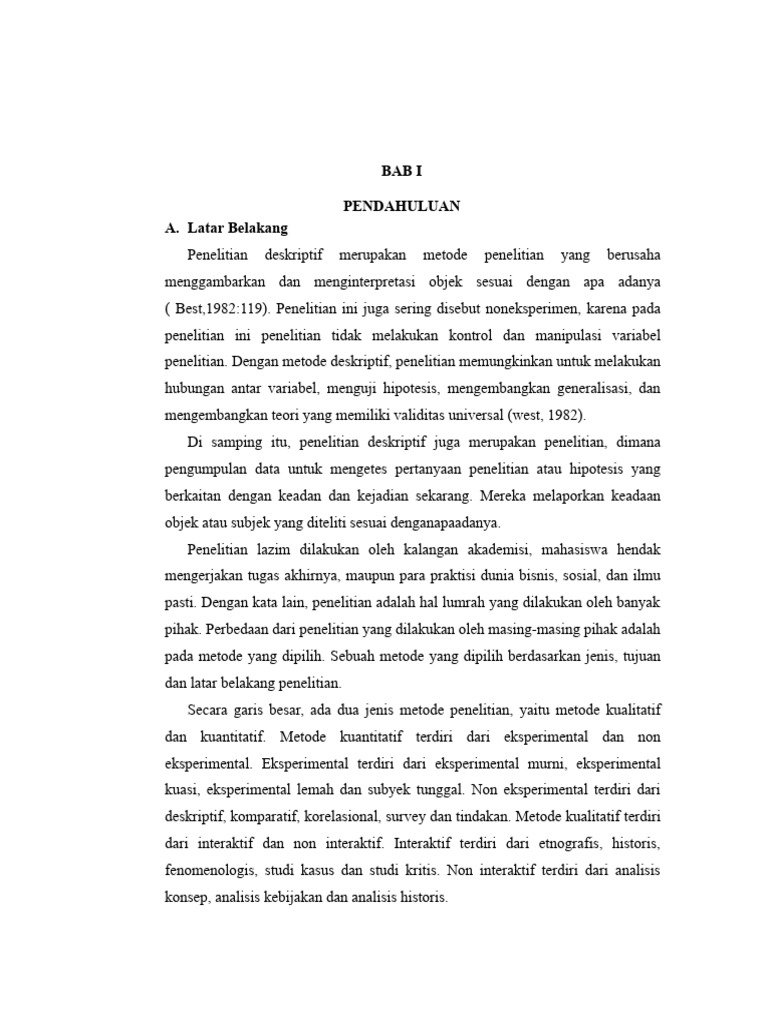 BAB I

PENDAHULUAN

A. Latar Belakang

Penelitian deskriptif merupakan metode penelitian yang berusaha menggambarkan dan menginterpretasi objek sesuai dengan apa adanya ( Best,1982:119). Penelitian ini juga sering disebut noneksperimen, karena pada penelitian ini penelitian tidak melakukan kontrol dan manipulasi variabel penelitian. Dengan metode deskriptif, penelitian memungkinkan untuk melakukan hubungan antar variabel, menguji hipotesis, mengembangkan generalisasi, dan mengembangkan teori yang memiliki validitas universal (west, 1982).

Di samping itu, penelitian deskriptif juga merupakan penelitian, dimana pengumpulan data untuk mengetes pertanyaan penelitian atau hipotesis yang berkaitan dengan keadan dan kejadian sekarang. Mereka melaporkan keadaan objek atau subjek yang diteliti sesuai denganapaadanya.

Penelitian lazim dilakukan oleh kalangan akademisi, mahasiswa hendak mengerjakan tugas akhirnya, maupun para praktisi dunia bisnis, sosial, dan ilmu pasti. Dengan kata lain, penelitian adalah hal lumrah yang dilakukan oleh banyak pihak. Perbedaan dari penelitian yang dilakukan oleh masing-masing pihak adalah pada metode yang dipilih. Sebuah metode yang dipilih berdasarkan jenis, tujuan dan latar belakang penelitian.

Secara garis besar, ada dua jenis metode penelitian, yaitu metode kualitatif dan kuantitatif. Metode kuantitatif terdiri dari eksperimental dan non eksperimental. Eksperimental terdiri dari eksperimental murni, eksperimental kuasi, eksperimental lemah dan subyek tunggal. Non eksperimental terdiri dari deskriptif, komparatif, korelasional, survey dan tindakan. Metode kualitatif terdiri dari interaktif dan non interaktif. Interaktif terdiri dari etnografis, historis, fenomenologis, studi kasus dan studi kritis. Non interaktif terdiri dari analisis konsep, analisis kebijakan dan analisis historis.